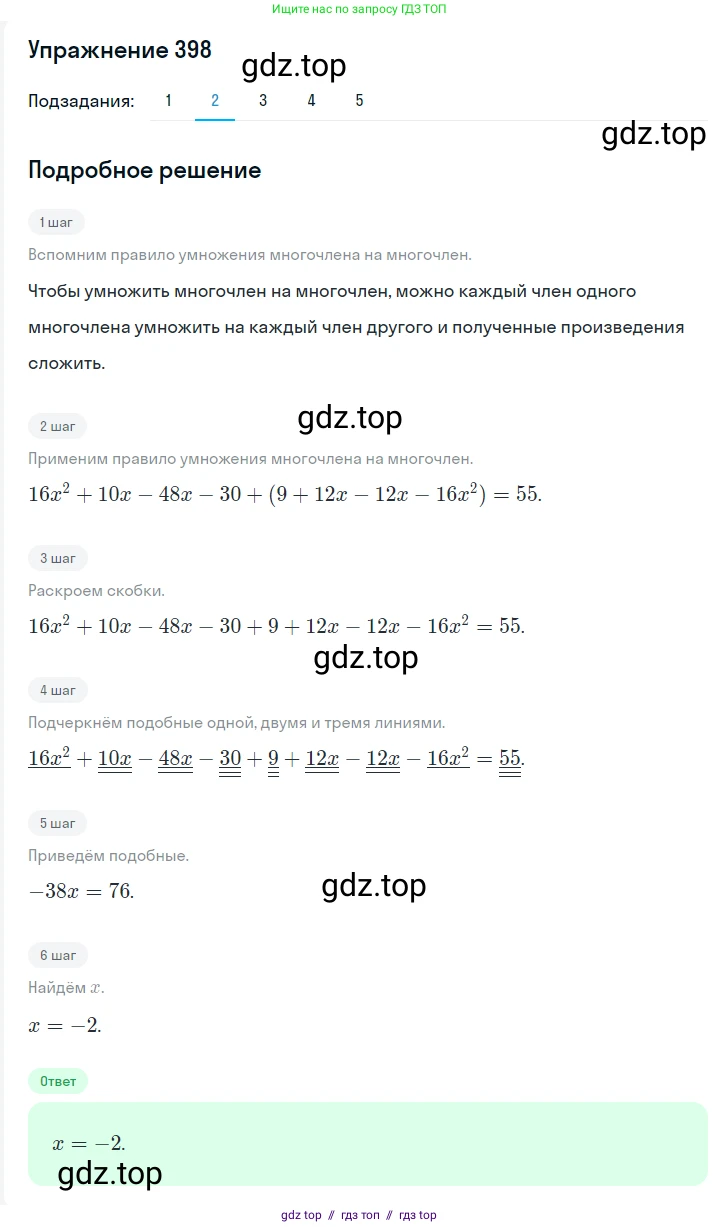 Ищите нас по запросу ГДЗ ТОП

Упражнение 398

gdz.top

Подзадания: 1 2 3 4 5

gdz.top

Подробное решение

1 шаг

Вспомним правило умножения многочлена на многочлен.

Чтобы умножить многочлен на многочлен, можно каждый член одного многочлена умножить на каждый член другого и полученные произведения сложить.

gdz.top

2 шаг

Применим правило умножения многочлена на многочлен.

$16x^2 + 10x - 48x - 30 + (9 + 12x - 12x - 16x^2) = 55.$

3 шаг

Раскроем скобки.

$16x^2 + 10x - 48x - 30 + 9 + 12x - 12x - 16x^2 = 55.$

gdz.top

4 шаг

Подчеркнём подобные одной, двумя и тремя линиями.

$\underline{16x^2} + \underline{\underline{10x}} - \underline{\underline{48x}} - \underline{\underline{\underline{30}}} + \underline{\underline{\underline{9}}} + \underline{\underline{12x}} - \underline{\underline{12x}} - \underline{16x^2} = \underline{\underline{\underline{55}}}.$

5 шаг

Приведём подобные.

$-38x = 76.$

gdz.top

6 шаг

Найдём $x$.

$x = -2.$

Ответ

$x = -2.$

gdz.top

gdz top // гдз топ // гдз top